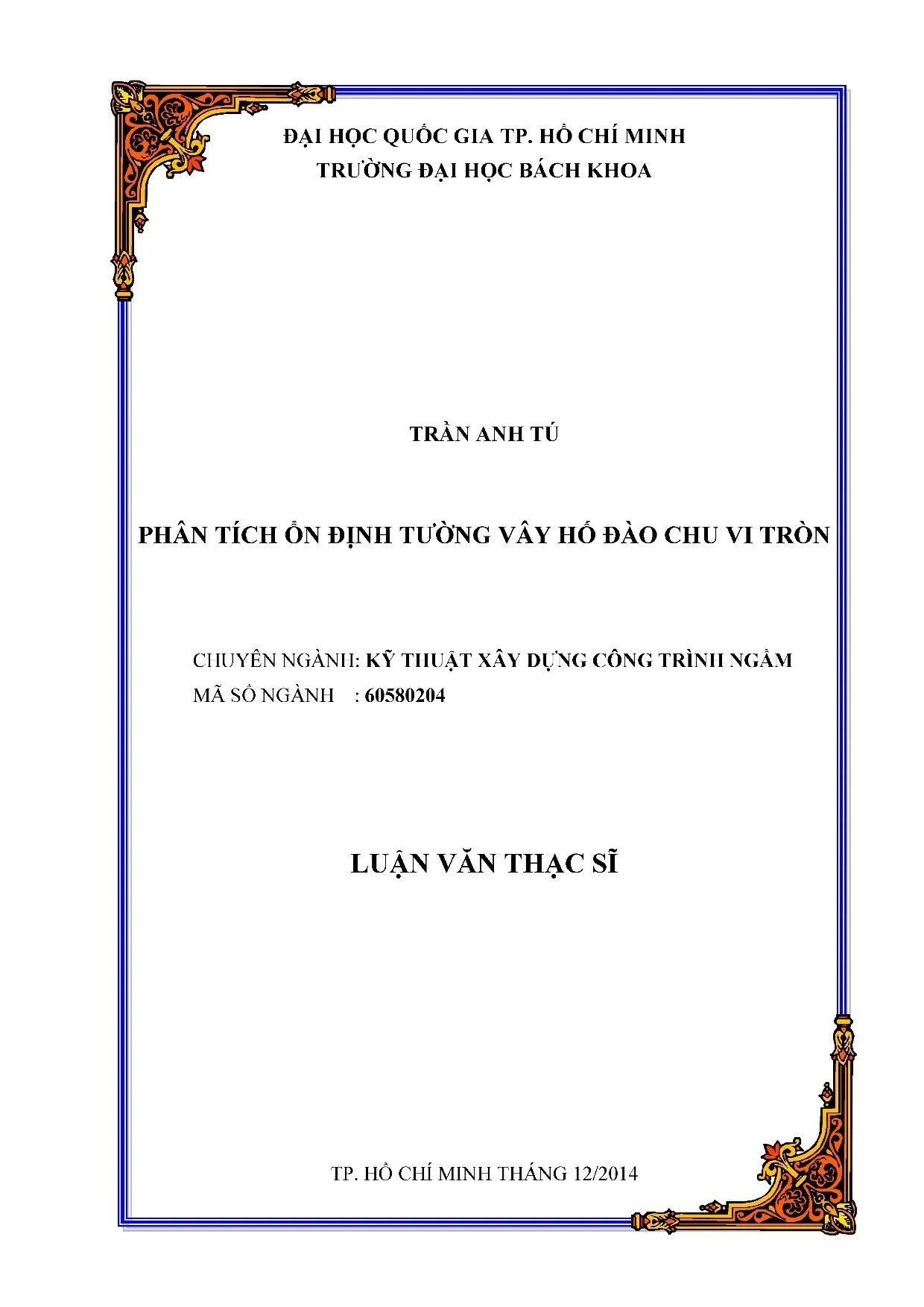 ĐẠI HỌC QUỐC GIA TP. HỒ CHÍ MINH
TRƯỜNG ĐẠI HỌC BÁCH KHOA

TRẦN ANH TÚ

PHÂN TÍCH ỔN ĐỊNH TƯỜNG VÂY HỐ ĐÀO CHU VI TRÒN

CHUYÊN NGÀNH: KỸ THUẬT XÂY DỰNG CÔNG TRÌNH NGẦM
MÃ SỐ NGÀNH : 60580204

LUẬN VĂN THẠC SĨ

TP. HỒ CHÍ MINH THÁNG 12/2014